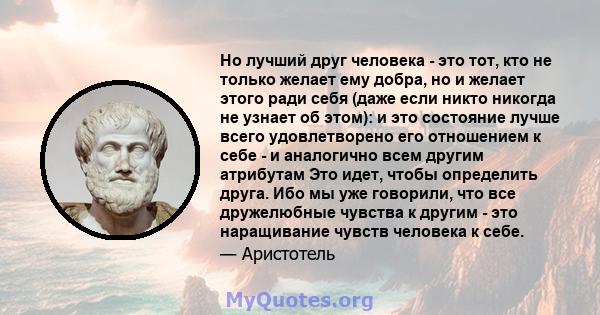 Но лучший друг человека - это тот, кто не только желает ему добра, но и желает этого ради себя (даже если никто никогда не узнает об этом): и это состояние лучше всего удовлетворено его отношением к себе - и аналогично всем другим атрибутам Это идет, чтобы определить друга. Ибо мы уже говорили, что все дружелюбные чувства к другим - это наращивание чувств человека к себе.

— Аристотель

MyQuotes.org